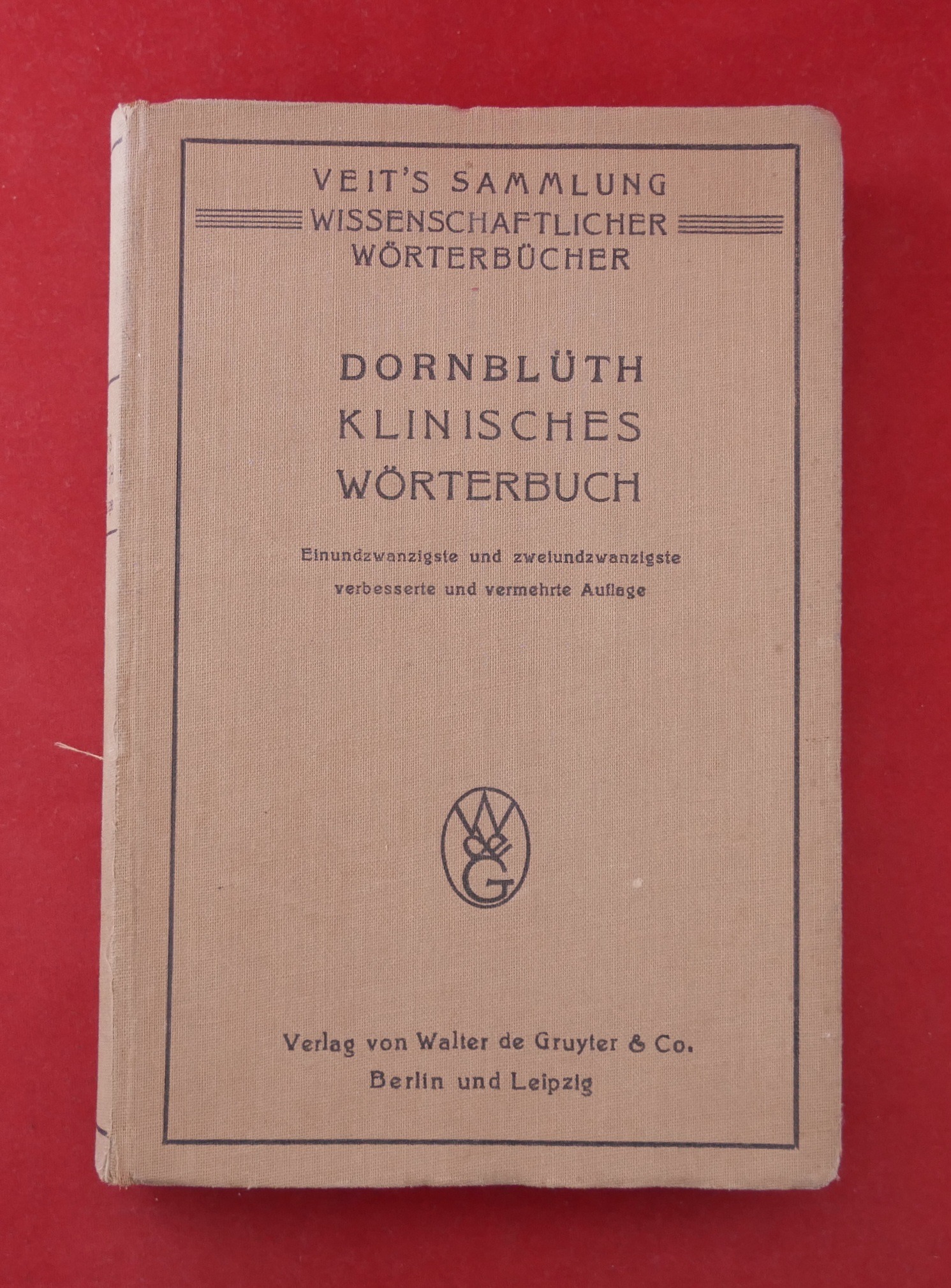 VEIT'S SAMMLUNG
WISSENSCHAFTLICHER
WÖRTERBÜCHER

DORNBLÜTH
KLINISCHES
WÖRTERBUCH

Einundzwanzigste und zweiundzwanzigste verbesserte und vermehrte Auflage

W
&
G

Verlag von Walter de Gruyter & Co.
Berlin und Leipzig